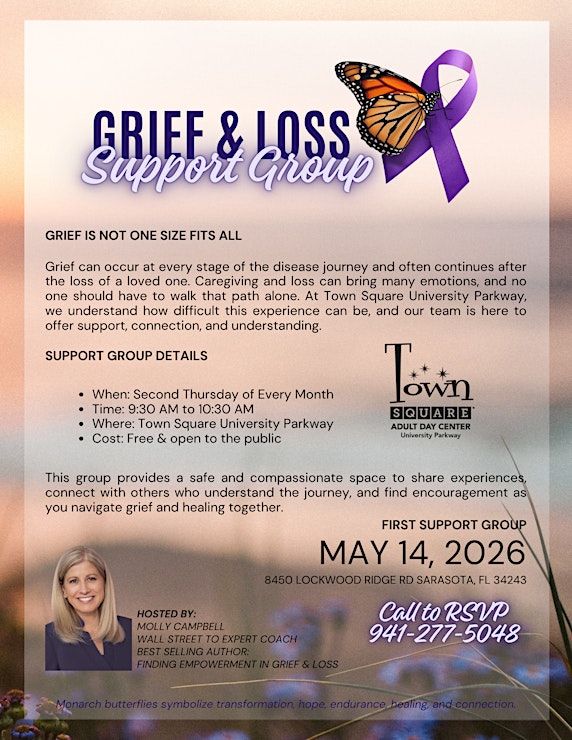 GRIEF & LOSS
Support Group

GRIEF IS NOT ONE SIZE FITS ALL

Grief can occur at every stage of the disease journey and often continues after the loss of a loved one. Caregiving and loss can bring many emotions, and no one should have to walk that path alone. At Town Square University Parkway, we understand how difficult this experience can be, and our team is here to offer support, connection, and understanding.

SUPPORT GROUP DETAILS

• When: Second Thursday of Every Month
• Time: 9:30 AM to 10:30 AM
• Where: Town Square University Parkway
• Cost: Free & open to the public

Town
SQUARE
ADULT DAY CENTER
University Parkway

This group provides a safe and compassionate space to share experiences, connect with others who understand the journey, and find encouragement as you navigate grief and healing together.

FIRST SUPPORT GROUP
MAY 14, 2026
8450 LOCKWOOD RIDGE RD SARASOTA, FL 34243

HOSTED BY:
MOLLY CAMPBELL
WALL STREET TO EXPERT COACH
BEST SELLING AUTHOR:
FINDING EMPOWERMENT IN GRIEF & LOSS

Call to RSVP
941-277-5048

Monarch butterflies symbolize transformation, hope, endurance, healing, and connection.